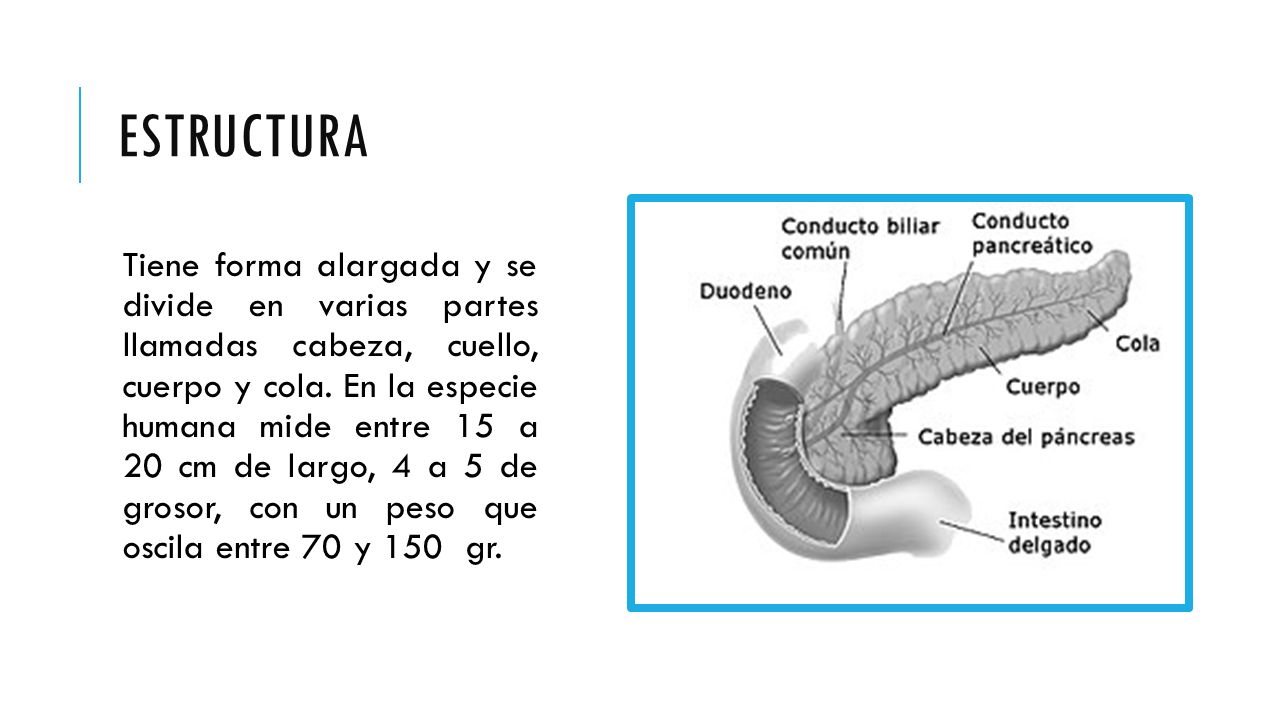 ESTRUCTURA

Tiene forma alargada y se divide en varias partes llamadas cabeza, cuello, cuerpo y cola. En la especie humana mide entre 15 a 20 cm de largo, 4 a 5 de grosor, con un peso que oscila entre 70 y 150 gr.

Conducto biliar común
Conducto pancreático
Duodeno
Cola
Cuerpo
Cabeza del páncreas
Intestino delgado